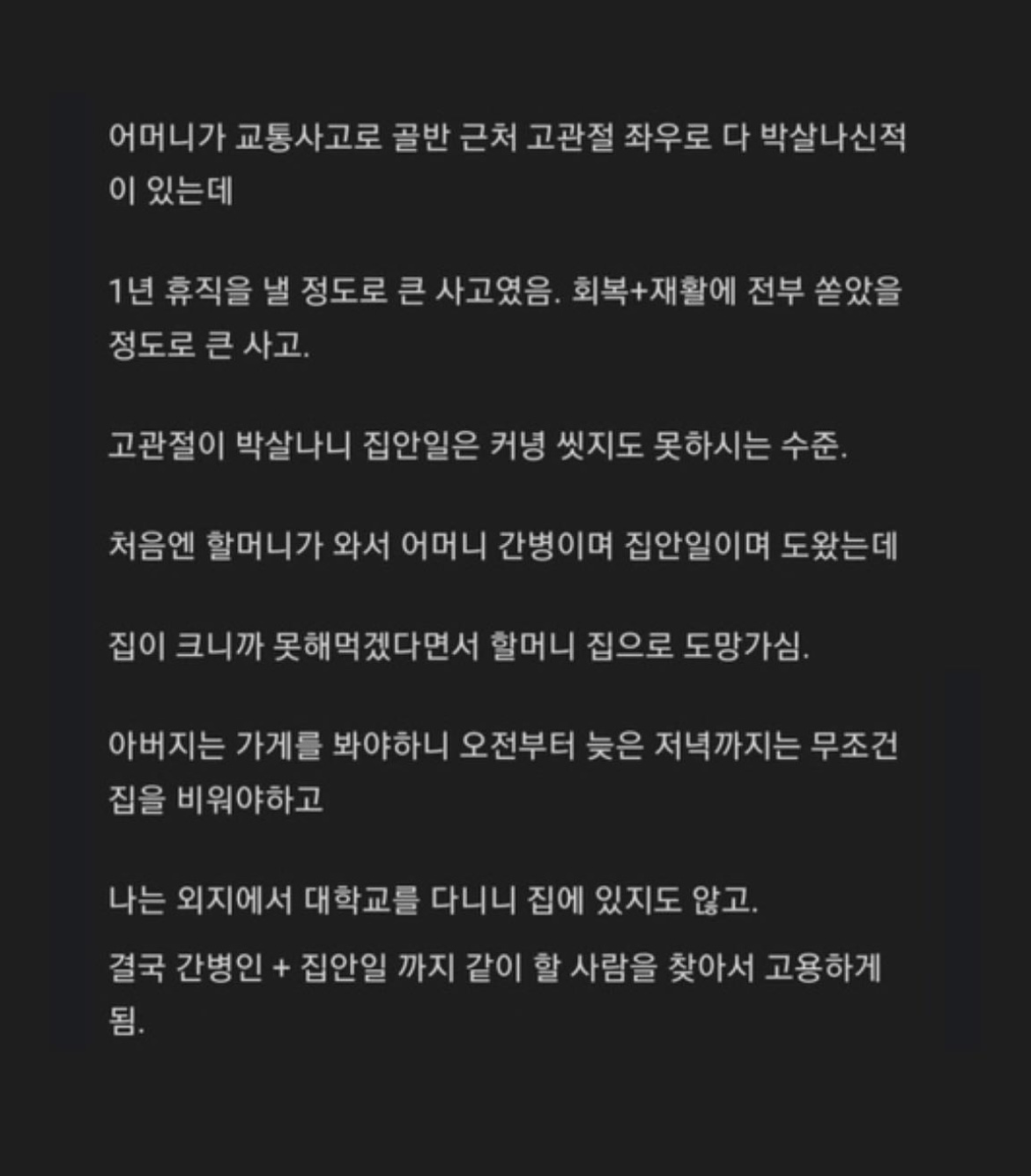 어머니가 교통사고로 골반 근처 고관절 좌우로 다 박살나신적이 있는데

1년 휴직을 낼 정도로 큰 사고였음. 회복+재활에 전부 쏟았을 정도로 큰 사고.

고관절이 박살나니 집안일은 커녕 씻지도 못하시는 수준.

처음엔 할머니가 와서 어머니 간병이며 집안일이며 도왔는데

집이 크니까 못해먹겠다면서 할머니 집으로 도망가심.

아버지는 가게를 봐야하니 오전부터 늦은 저녁까지는 무조건 집을 비워야하고

나는 외지에서 대학교를 다니니 집에 있지도 않고.

결국 간병인 + 집안일 까지 같이 할 사람을 찾아서 고용하게 됨.